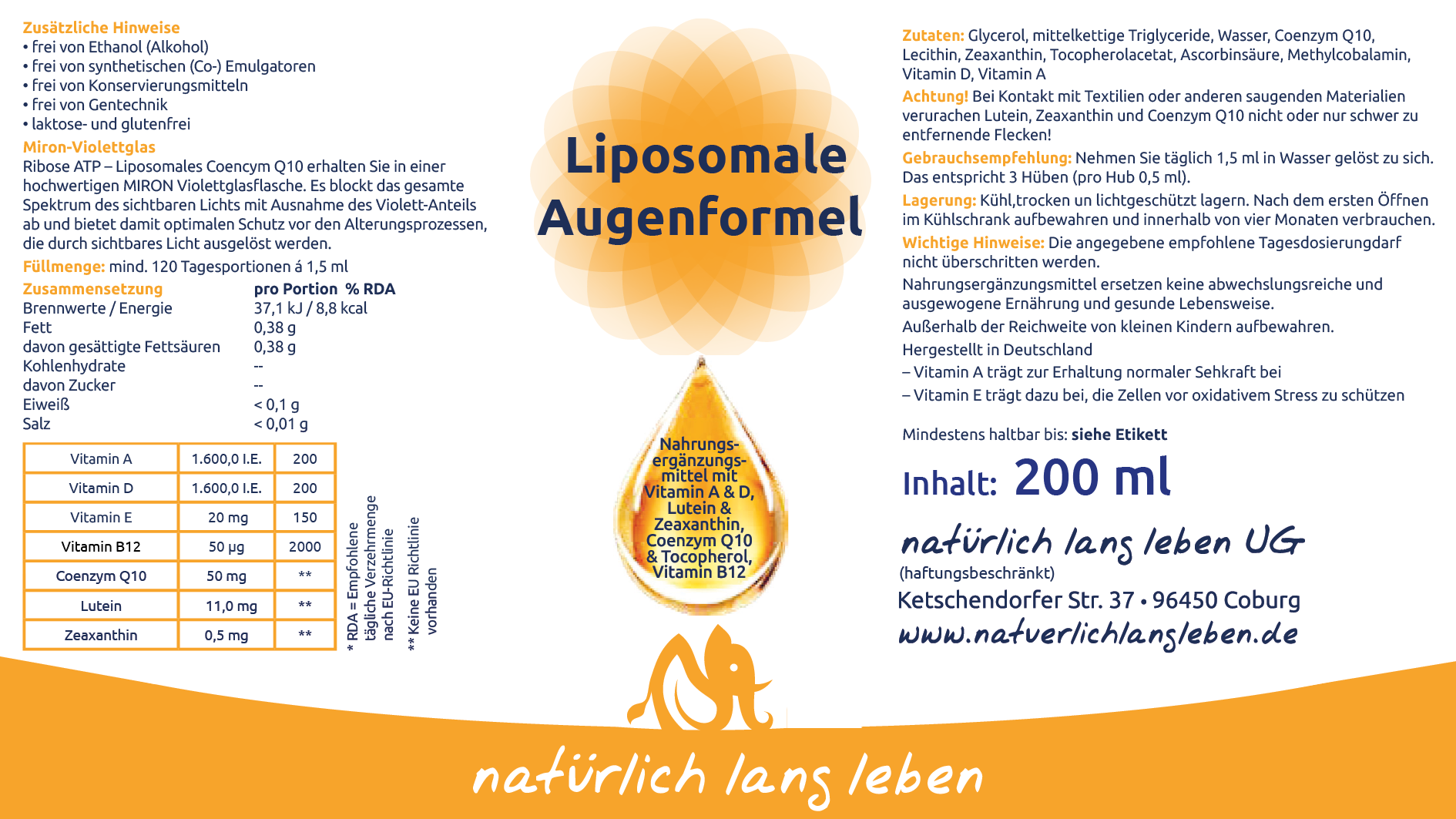 Zusätzliche Hinweise
• frei von Ethanol (Alkohol)
• frei von synthetischen (Co-) Emulgatoren
• frei von Konservierungsmitteln
• frei von Gentechnik
• laktose- und glutenfrei

Miron-Violettglas
Ribose ATP – Liposomales Coencym Q10 erhalten Sie in einer hochwertigen MIRON Violettglasflasche. Es blockt das gesamte Spektrum des sichtbaren Lichts mit Ausnahme des Violett-Anteils ab und bietet damit optimalen Schutz vor den Alterungsprozessen, die durch sichtbares Licht ausgelöst werden.

Füllmenge: mind. 120 Tagesportionen á 1,5 ml

| Zusammensetzung | pro Portion % RDA |
|---|---|
| Brennwerte / Energie | 37,1 kJ / 8,8 kcal |
| Fett | 0,38 g |
| davon gesättigte Fettsäuren | 0,38 g |
| Kohlenhydrate | -- |
| davon Zucker | -- |
| Eiweiß | < 0,1 g |
| Salz | < 0,01 g |

| Vitamin A | 1.600,0 I.E. | 200 |
|---|---|---|
| Vitamin D | 1.600,0 I.E. | 200 |
| Vitamin E | 20 mg | 150 |
| Vitamin B12 | 50 µg | 2000 |
| Coenzym Q10 | 50 mg | ** |
| Lutein | 11,0 mg | ** |
| Zeaxanthin | 0,5 mg | ** |

* RDA = Empfohlene tägliche Verzehrmenge nach EU-Richtlinie
** Keine EU Richtlinie vorhanden

Liposomale Augenformel

Nahrungsergänzungsmittel mit Vitamin A & D, Lutein & Zeaxanthin, Coenzym Q10 & Tocopherol, Vitamin B12

Zutaten: Glycerol, mittelkettige Triglyceride, Wasser, Coenzym Q10, Lecithin, Zeaxanthin, Tocopherolacetat, Ascorbinsäure, Methylcobalamin, Vitamin D, Vitamin A
Achtung! Bei Kontakt mit Textilien oder anderen saugenden Materialien verurachen Lutein, Zeaxanthin und Coenzym Q10 nicht oder nur schwer zu entfernende Flecken!
Gebrauchsempfehlung: Nehmen Sie täglich 1,5 ml in Wasser gelöst zu sich. Das entspricht 3 Hüben (pro Hub 0,5 ml).
Lagerung: Kühl,trocken un lichtgeschützt lagern. Nach dem ersten Öffnen im Kühlschrank aufbewahren und innerhalb von vier Monaten verbrauchen.
Wichtige Hinweise: Die angegebene empfohlene Tagesdosierungdarf nicht überschritten werden.
Nahrungsergänzungsmittel ersetzen keine abwechslungsreiche und ausgewogene Ernährung und gesunde Lebensweise.
Außerhalb der Reichweite von kleinen Kindern aufbewahren.
Hergestellt in Deutschland
– Vitamin A trägt zur Erhaltung normaler Sehkraft bei
– Vitamin E trägt dazu bei, die Zellen vor oxidativem Stress zu schützen

Mindestens haltbar bis: siehe Etikett

Inhalt: 200 ml

natürlich lang leben UG
(haftungsbeschränkt)
Ketschendorfer Str. 37 • 96450 Coburg
www.natuerlichlangleben.de

natürlich lang leben